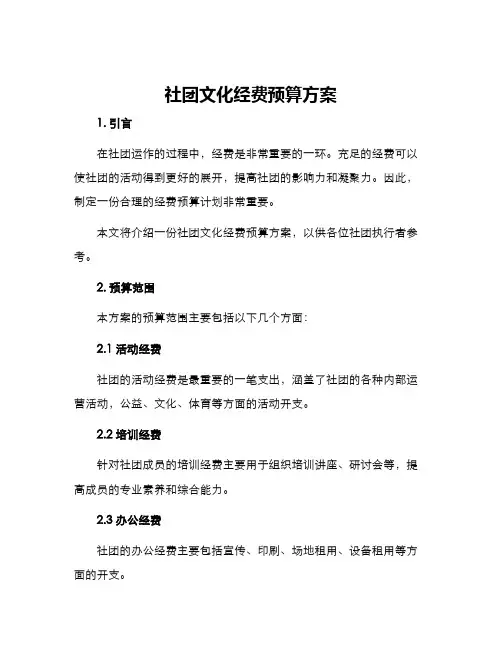 社团文化经费预算方案

1. 引言

在社团运作的过程中，经费是非常重要的一环。充足的经费可以使社团的活动得到更好的展开，提高社团的影响力和凝聚力。因此，制定一份合理的经费预算计划非常重要。

本文将介绍一份社团文化经费预算方案，以供各位社团执行者参考。

2. 预算范围

本方案的预算范围主要包括以下几个方面：

2.1 活动经费

社团的活动经费是最重要的一笔支出，涵盖了社团的各种内部运营活动，公益、文化、体育等方面的活动开支。

2.2 培训经费

针对社团成员的培训经费主要用于组织培训讲座、研讨会等，提高成员的专业素养和综合能力。

2.3 办公经费

社团的办公经费主要包括宣传、印刷、场地租用、设备租用等方面的开支。